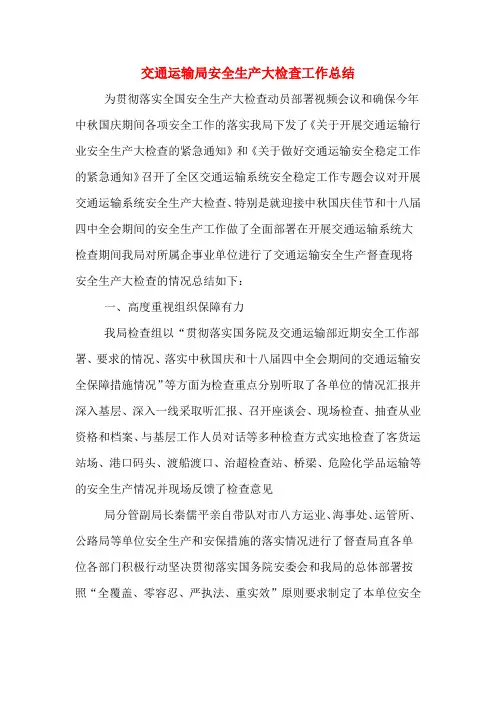 交通运输局安全生产大检查工作总结

为贯彻落实全国安全生产大检查动员部署视频会议和确保今年中秋国庆期间各项安全工作的落实我局下发了《关于开展交通运输行业安全生产大检查的紧急通知》和《关于做好交通运输安全稳定工作的紧急通知》召开了全区交通运输系统安全稳定工作专题会议对开展交通运输系统安全生产大检查、特别是就迎接中秋国庆佳节和十八届四中全会期间的安全生产工作做了全面部署在开展交通运输系统大检查期间我局对所属企事业单位进行了交通运输安全生产督查现将安全生产大检查的情况总结如下：

一、高度重视组织保障有力

我局检查组以“贯彻落实国务院及交通运输部近期安全工作部署、要求的情况、落实中秋国庆和十八届四中全会期间的交通运输安全保障措施情况”等方面为检查重点分别听取了各单位的情况汇报并深入基层、深入一线采取听汇报、召开座谈会、现场检查、抽查从业资格和档案、与基层工作人员对话等多种检查方式实地检查了客货运站场、港口码头、渡船渡口、治超检查站、桥梁、危险化学品运输等的安全生产情况并现场反馈了检查意见

局分管副局长秦儒平亲自带队对市八方运业、海事处、运管所、公路局等单位安全生产和安保措施的落实情况进行了督查局直各单位各部门积极行动坚决贯彻落实国务院安委会和我局的总体部署按照“全覆盖、零容忍、严执法、重实效”原则要求制定了本单位安全